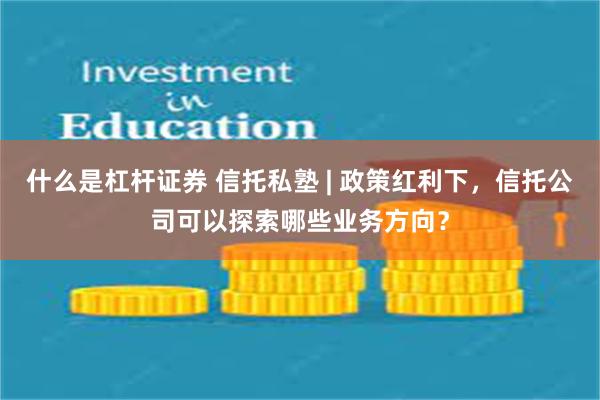 Investment
in
Education

什么是杠杆证券 信托私塾 | 政策红利下，信托公司可以探索哪些业务方向？